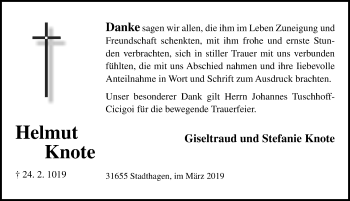 Danke sagen wir allen, die ihm im Leben Zuneigung und Freundschaft schenkten, mit ihm frohe und ernste Stunden verbrachten, sich in stiller Trauer mit uns verbunden fühlten, die mit uns Abschied nahmen und ihre liebevolle Anteilnahme in Wort und Schrift zum Ausdruck brachten.

Unser besonderer Dank gilt Herrn Johannes Tuschhoff-Cicigoi für die bewegende Trauerfeier.

Helmut Knote

Giseltraud und Stefanie Knote

† 24. 2. 1019

31655 Stadthagen, im März 2019